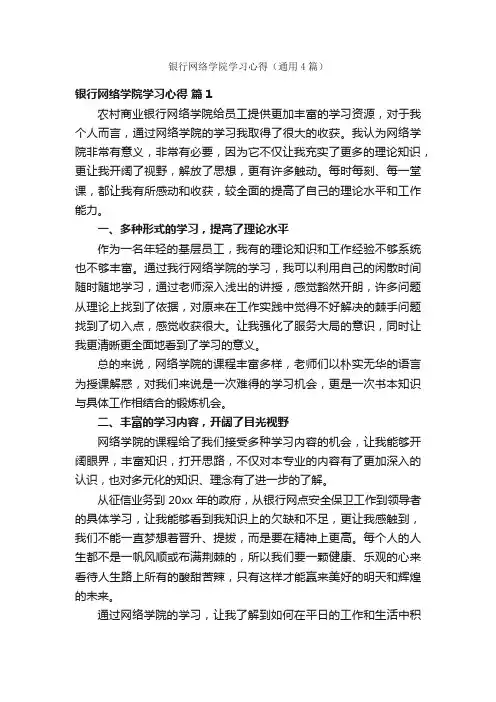 银行网络学院学习心得（通用4篇）

银行网络学院学习心得 篇1

农村商业银行网络学院给员工提供更加丰富的学习资源，对于我个人而言，通过网络学院的学习我取得了很大的收获。我认为网络学院非常有意义，非常有必要，因为它不仅让我充实了更多的理论知识，更让我开阔了视野，解放了思想，更有许多触动。每时每刻、每一堂课，都让我有所感动和收获，较全面的提高了自己的理论水平和工作能力。

一、多种形式的学习，提高了理论水平

作为一名年轻的基层员工，我有的理论知识和工作经验不够系统也不够丰富。通过我行网络学院的学习，我可以利用自己的闲散时间随时随地学习，通过老师深入浅出的讲授，感觉豁然开朗，许多问题从理论上找到了依据，对原来在工作实践中觉得不好解决的棘手问题找到了切入点，感觉收获很大。让我强化了服务大局的意识，同时让我更清晰更全面地看到了学习的意义。

总的来说，网络学院的课程丰富多样，老师们以朴实无华的语言为授课解惑，对我们来说是一次难得的学习机会，更是一次书本知识与具体工作相结合的锻炼机会。

二、丰富的学习内容，开阔了目光视野

网络学院的课程给了我们接受多种学习内容的机会，让我能够开阔眼界，丰富知识，打开思路，不仅对本专业的内容有了更加深入的认识，也对多元化的知识、理念有了进一步的了解。

从征信业务到20xx年的政府，从银行网点安全保卫工作到领导者的具体学习，让我能够看到我知识上的欠缺和不足，更让我感触到，我们不能一直梦想着晋升、提拔，而是要在精神上更高。每个人的人生都不是一帆风顺或布满荆棘的，所以我们要一颗健康、乐观的心来看待人生路上所有的酸甜苦辣，只有这样才能赢来美好的明天和辉煌的未来。

通过网络学院的学习，让我了解到如何在平日的工作和生活中积